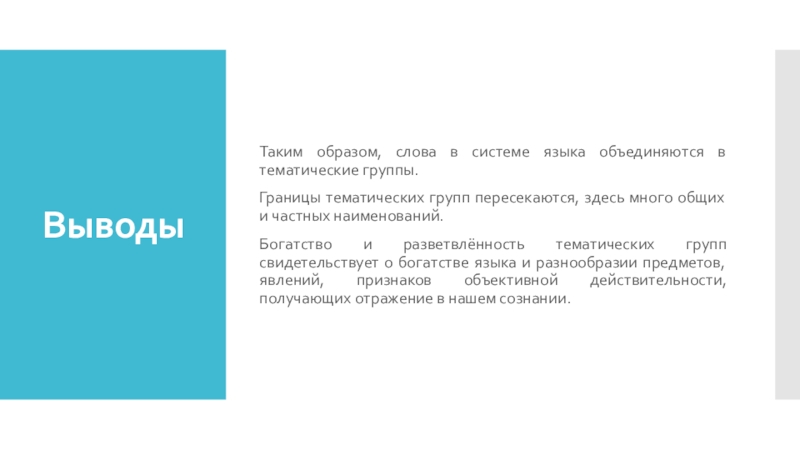 Выводы

Таким образом, слова в системе языка объединяются в тематические группы.

Границы тематических групп пересекаются, здесь много общих и частных наименований.

Богатство и разветвлённость тематических групп свидетельствует о богатстве языка и разнообразии предметов, явлений, признаков объективной действительности, получающих отражение в нашем сознании.